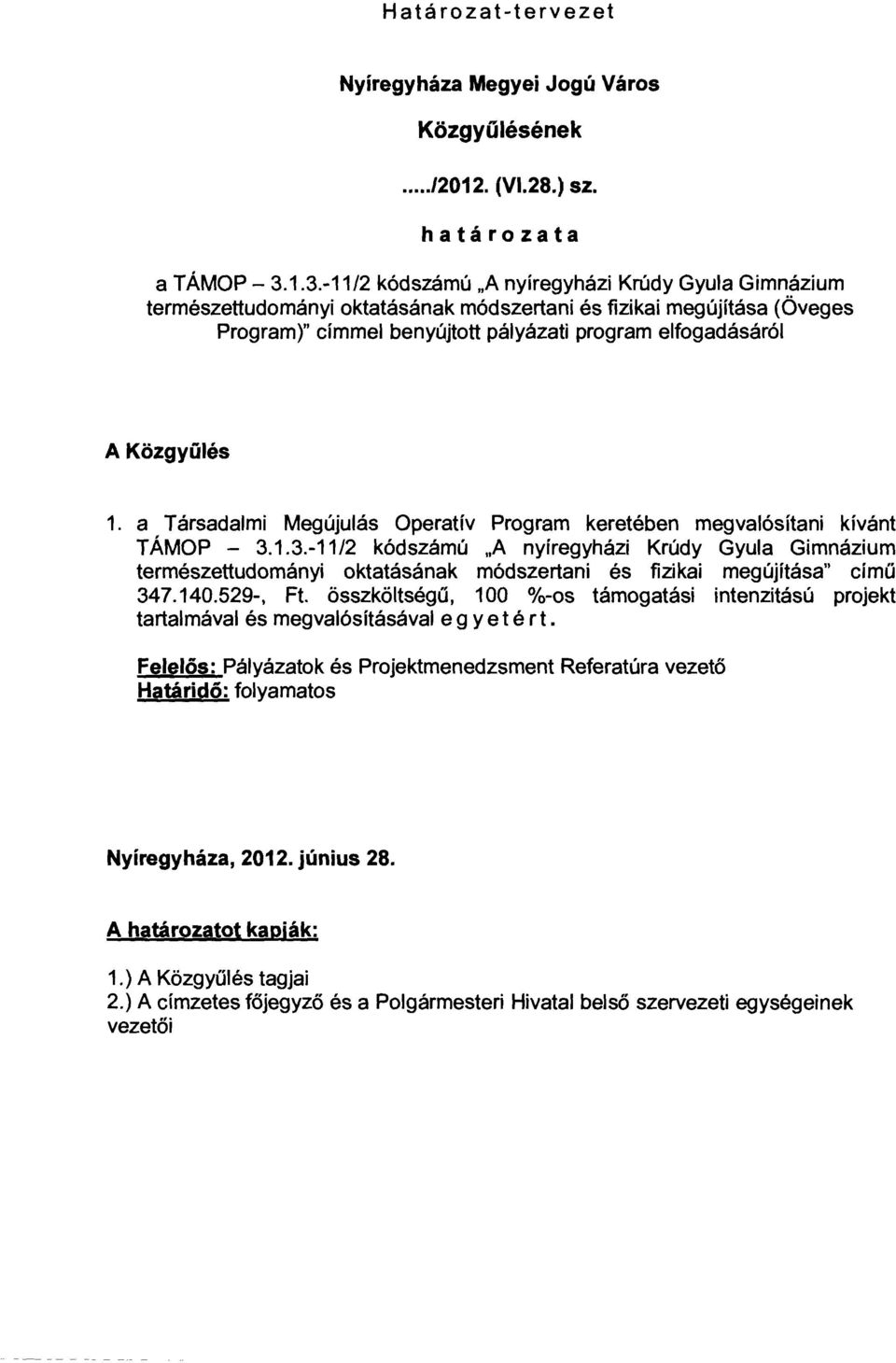 Határozat-tervezet

Nyíregyháza Megyei Jogú Város

Közgyűlésének

...../2012. (VI.28.) sz.

határozata

a TÁMOP – 3.1.3.-11/2 kódszámú „A nyíregyházi Krúdy Gyula Gimnázium természettudományi oktatásának módszertani és fizikai megújítása (Öveges Program)" címmel benyújtott pályázati program elfogadásáról

A Közgyűlés

1. a Társadalmi Megújulás Operatív Program keretében megvalósítani kívánt TÁMOP – 3.1.3.-11/2 kódszámú „A nyíregyházi Krúdy Gyula Gimnázium természettudományi oktatásának módszertani és fizikai megújítása" című 347.140.529-, Ft. összköltségű, 100 %-os támogatási intenzitású projekt tartalmával és megvalósításával egyetért.

Felelős: Pályázatok és Projektmenedzsment Referatúra vezető
Határidő: folyamatos

Nyíregyháza, 2012. június 28.

A határozatot kapják:

1.) A Közgyűlés tagjai
2.) A címzetes főjegyző és a Polgármesteri Hivatal belső szervezeti egységeinek vezetői